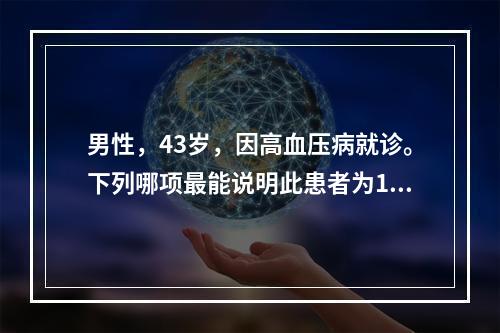 男性，43岁，因高血压病就诊。下列哪项最能说明此患者为1...